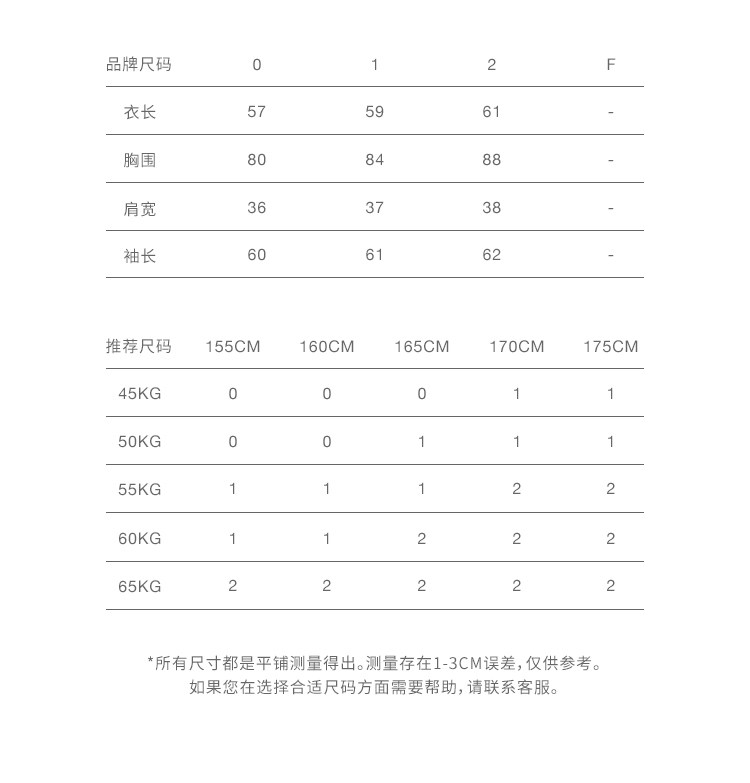 | 品牌尺码 | 0 | 1 | 2 | F |
|---|---|---|---|---|
| 衣长 | 57 | 59 | 61 | - |
| 胸围 | 80 | 84 | 88 | - |
| 肩宽 | 36 | 37 | 38 | - |
| 袖长 | 60 | 61 | 62 | - |

| 推荐尺码 | 155CM | 160CM | 165CM | 170CM | 175CM |
|---|---|---|---|---|---|
| 45KG | 0 | 0 | 0 | 1 | 1 |
| 50KG | 0 | 0 | 1 | 1 | 1 |
| 55KG | 1 | 1 | 1 | 2 | 2 |
| 60KG | 1 | 1 | 2 | 2 | 2 |
| 65KG | 2 | 2 | 2 | 2 | 2 |

*所有尺寸都是平铺测量得出。测量存在1-3CM误差,仅供参考。
如果您在选择合适尺码方面需要帮助,请联系客服。